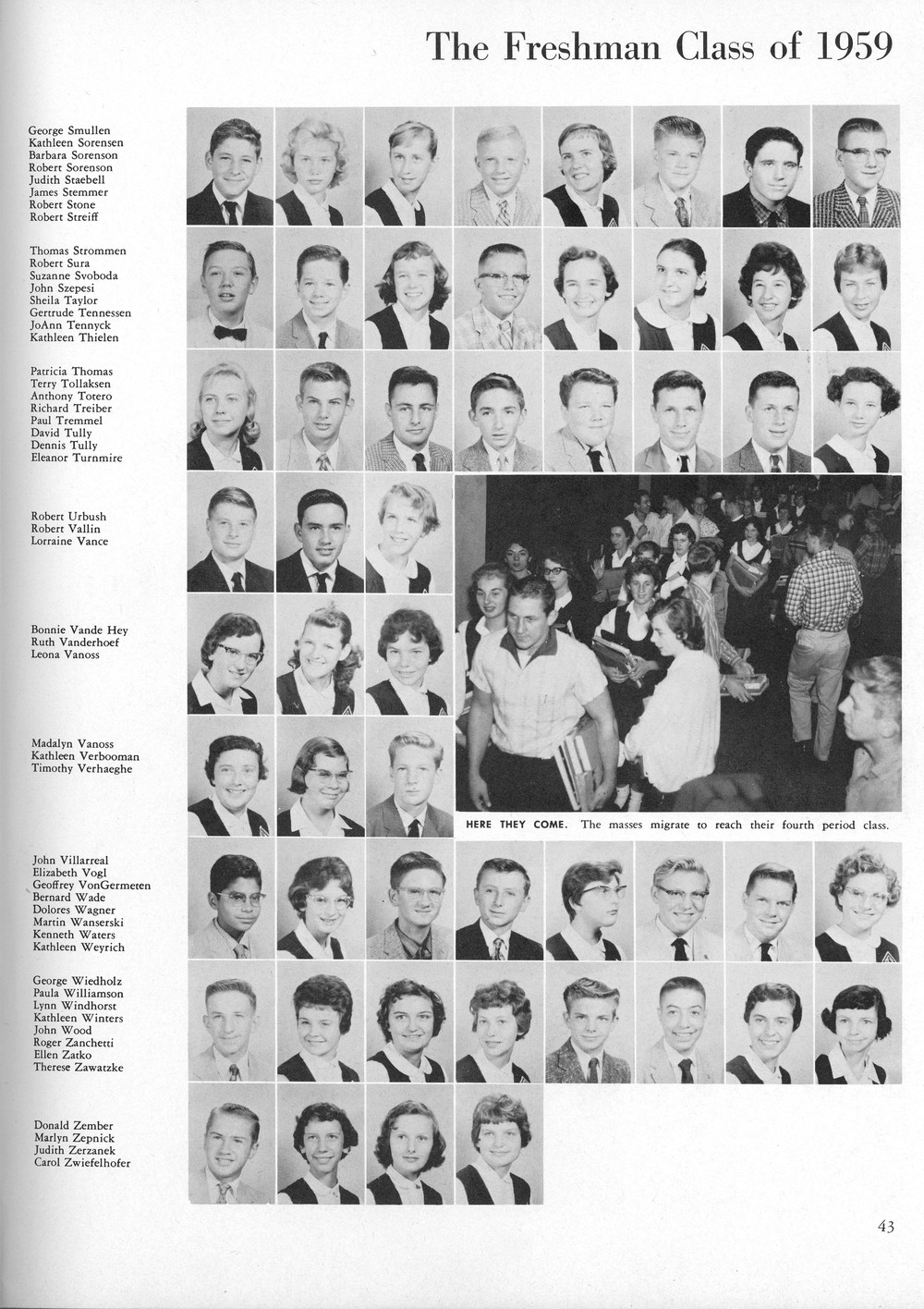 The Freshman Class of 1959

George Smullen
Kathleen Sorensen
Barbara Sorenson
Robert Sorenson
Judith Staebell
James Stemmer
Robert Stone
Robert Streiff

Thomas Strommen
Robert Sura
Suzanne Svoboda
John Szepesi
Sheila Taylor
Gertrude Tennessen
JoAnn Tennyck
Kathleen Thielen

Patricia Thomas
Terry Tollaksen
Anthony Totero
Richard Treiber
Paul Tremmel
David Tully
Dennis Tully
Eleanor Turnmire

Robert Urbush
Robert Vallin
Lorraine Vance

Bonnie Vande Hey
Ruth Vanderhoef
Leona Vanoss

Madalyn Vanoss
Kathleen Verbooman
Timothy Verhaeghe

HERE THEY COME. The masses migrate to reach their fourth period class.

John Villarreal
Elizabeth Vogl
Geoffrey VonGermeten
Bernard Wade
Dolores Wagner
Martin Wanserski
Kenneth Waters
Kathleen Weyrich

George Wiedholz
Paula Williamson
Lynn Windhorst
Kathleen Winters
John Wood
Roger Zanchetti
Ellen Zatko
Therese Zawatzke

Donald Zember
Marlyn Zepnick
Judith Zerzanek
Carol Zwiefelhofer

43